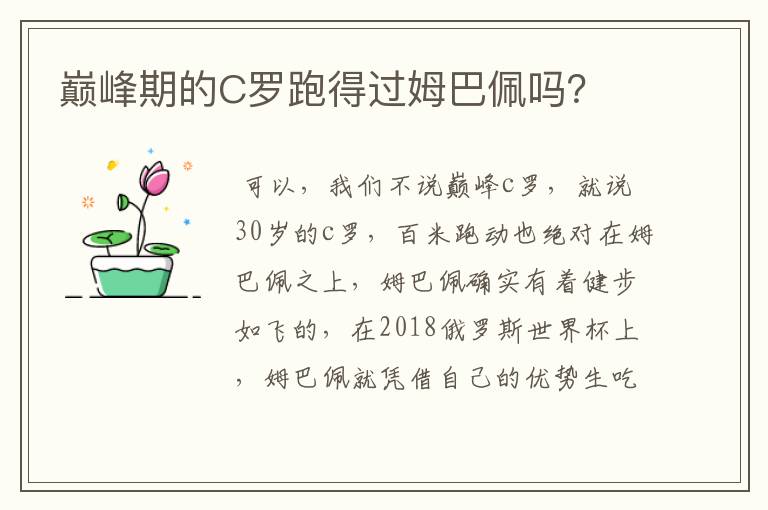 巅峰期的C罗跑得过姆巴佩吗?

可以，我们不说巅峰c罗，就说30岁的c罗，百米跑动也绝对在姆巴佩之上，姆巴佩确实有着健步如飞的，在2018俄罗斯世界杯上，姆巴佩就凭借自己的优势生吃